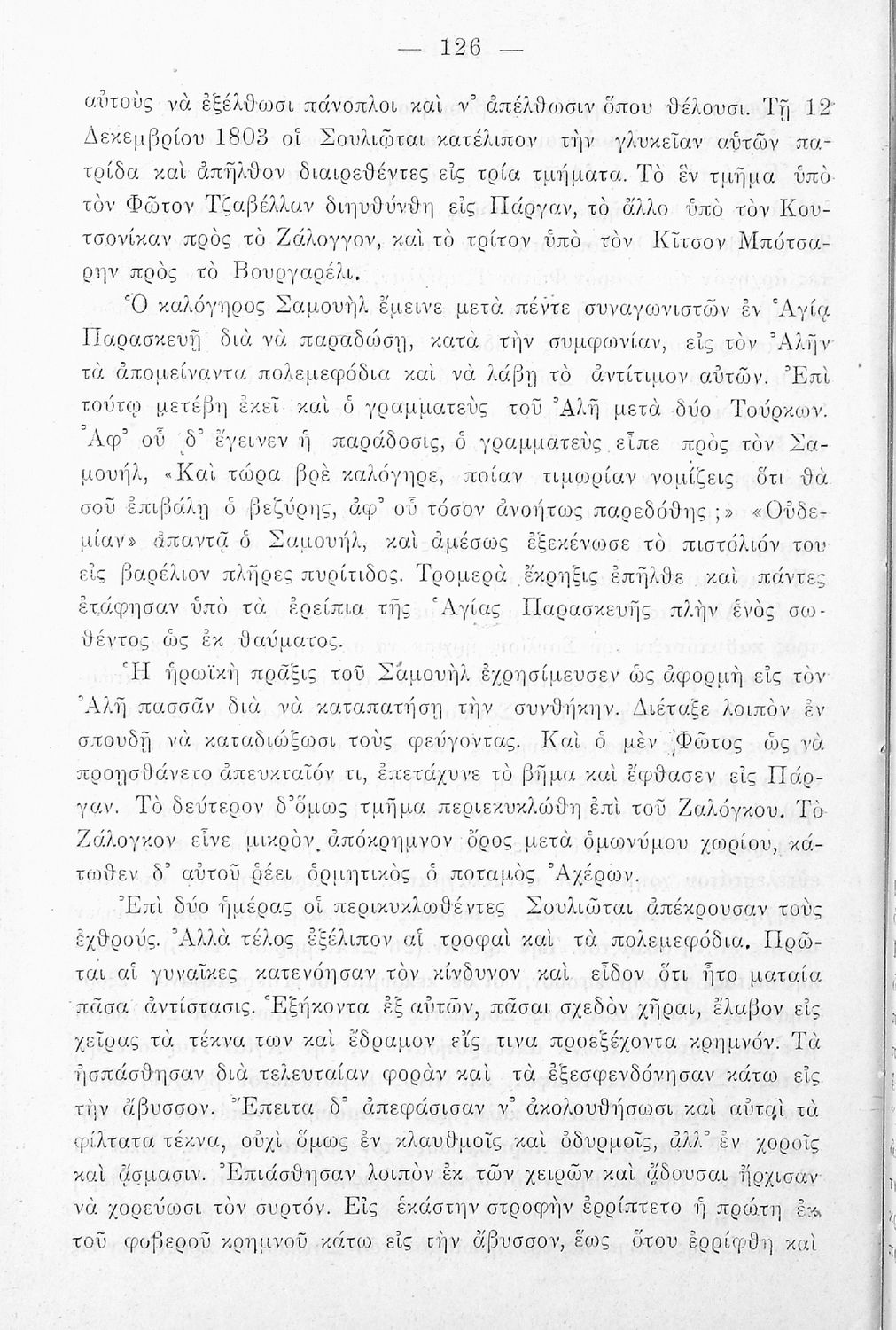 — 126 —

αὐτοὺς νὰ ἐξέλθωσι πάνοπλοι καὶ ν' ἀπέλθωσιν ὅπου θέλουσι. Τῇ 12 Δεκεμβρίου 1803 οἱ Σουλιῶται κατέλιπον τὴν γλυκεῖαν αὐτῶν πατρίδα καὶ ἀπῆλθον διαιρεθέντες εἰς τρία τμήματα. Τὸ ἓν τμῆμα ὑπὸ τὸν Φῶτον Τζαβέλλαν διηυθύνθη εἰς Πάργαν, τὸ ἄλλο ὑπὸ τὸν Κουτσονίκαν πρὸς τὸ Ζάλογγον, καὶ τὸ τρίτον ὑπὸ τὸν Κῖτσον Μπότσαρην πρὸς τὸ Βουργαρέλι.

Ὁ καλόγηρος Σαμουὴλ ἔμεινε μετὰ πέντε συναγωνιστῶν ἐν Ἁγίᾳ Παρασκευῇ διὰ νὰ παραδώσῃ, κατὰ τὴν συμφωνίαν, εἰς τὸν Ἀλῆν τὰ ἀπομείναντα πολεμεφόδια καὶ νὰ λάβῃ τὸ ἀντίτιμον αὐτῶν. Ἐπὶ τούτῳ μετέβη ἐκεῖ καὶ ὁ γραμματεὺς τοῦ Ἀλῆ μετὰ δύο Τούρκων. Ἀφ' οὗ δ' ἔγεινεν ἡ παράδοσις, ὁ γραμματεὺς εἶπε πρὸς τὸν Σαμουήλ, «Καὶ τώρα βρὲ καλόγηρε, ποίαν τιμωρίαν νομίζεις ὅτι θὰ σοῦ ἐπιβάλῃ ὁ βεζύρης, ἀφ' οὗ τόσον ἀνοήτως παρεδόθης;» «Οὐδεμίαν» ἀπαντᾷ ὁ Σαμουήλ, καὶ ἀμέσως ἐξεκένωσε τὸ πιστόλιόν του εἰς βαρέλιον πλῆρες πυρίτιδος. Τρομερὰ ἔκρηξις ἐπῆλθε καὶ πάντες ἐτάφησαν ὑπὸ τὰ ἐρείπια τῆς Ἁγίας Παρασκευῆς πλὴν ἑνὸς σωθέντος ὡς ἐκ θαύματος.

Ἡ ἡρωϊκὴ πρᾶξις τοῦ Σαμουὴλ ἐχρησίμευσεν ὡς ἀφορμὴ εἰς τὸν Ἀλῆ πασσᾶν διὰ νὰ καταπατήσῃ τὴν συνθήκην. Διέταξε λοιπὸν ἐν σπουδῇ νὰ καταδιώξωσι τοὺς φεύγοντας. Καὶ ὁ μὲν Φῶτος ὡς νὰ προῃσθάνετο ἀπευκταῖόν τι, ἐπετάχυνε τὸ βῆμα καὶ ἔφθασεν εἰς Πάργαν. Τὸ δεύτερον δ' ὅμως τμῆμα περιεκυκλώθη ἐπὶ τοῦ Ζαλόγκου. Τὸ Ζάλογκον εἶνε μικρὸν ἀπόκρημνον ὄρος μετὰ ὁμωνύμου χωρίου, κάτωθεν δ' αὐτοῦ ῥέει ὁρμητικὸς ὁ ποταμὸς Ἀχέρων.

Ἐπὶ δύο ἡμέρας οἱ περικυκλωθέντες Σουλιῶται ἀπέκρουσαν τοὺς ἐχθρούς. Ἀλλὰ τέλος ἐξέλιπον αἱ τροφαὶ καὶ τὰ πολεμεφόδια. Πρῶται αἱ γυναῖκες κατενόησαν τὸν κίνδυνον καὶ εἶδον ὅτι ἦτο ματαία πᾶσα ἀντίστασις. Ἑξήκοντα ἐξ αὐτῶν, πᾶσαι σχεδὸν χῆραι, ἔλαβον εἰς χεῖρας τὰ τέκνα των καὶ ἔδραμον εἴς τινα προεξέχοντα κρημνόν. Τὰ ἠσπάσθησαν διὰ τελευταίαν φορὰν καὶ τὰ ἐξεσφενδόνησαν κάτω εἰς τὴν ἄβυσσον. Ἔπειτα δ' ἀπεφάσισαν ν' ἀκολουθήσωσι καὶ αὐταὶ τὰ φίλτατα τέκνα, οὐχὶ ὅμως ἐν κλαυθμοῖς καὶ ὀδυρμοῖς, ἀλλ' ἐν χοροῖς καὶ ᾄσμασιν. Ἐπιάσθησαν λοιπὸν ἐκ τῶν χειρῶν καὶ ᾄδουσαι ἤρχισαν νὰ χορεύωσι τὸν συρτόν. Εἰς ἑκάστην στροφὴν ἐρρίπτετο ἡ πρώτη ἐκ τοῦ φοβεροῦ κρημνοῦ κάτω εἰς τὴν ἄβυσσον, ἕως ὅτου ἐρρίφθη καὶ